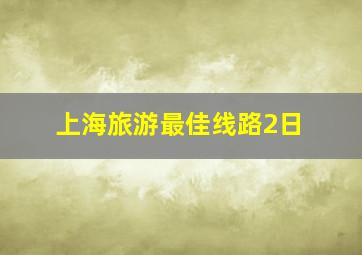 上海旅游最佳线路2日